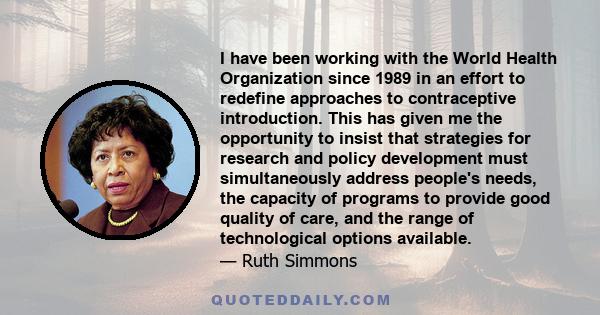 I have been working with the World Health Organization since 1989 in an effort to redefine approaches to contraceptive introduction. This has given me the opportunity to insist that strategies for research and policy development must simultaneously address people's needs, the capacity of programs to provide good quality of care, and the range of technological options available.
— Ruth Simmons

QUOTEDDAILY.COM